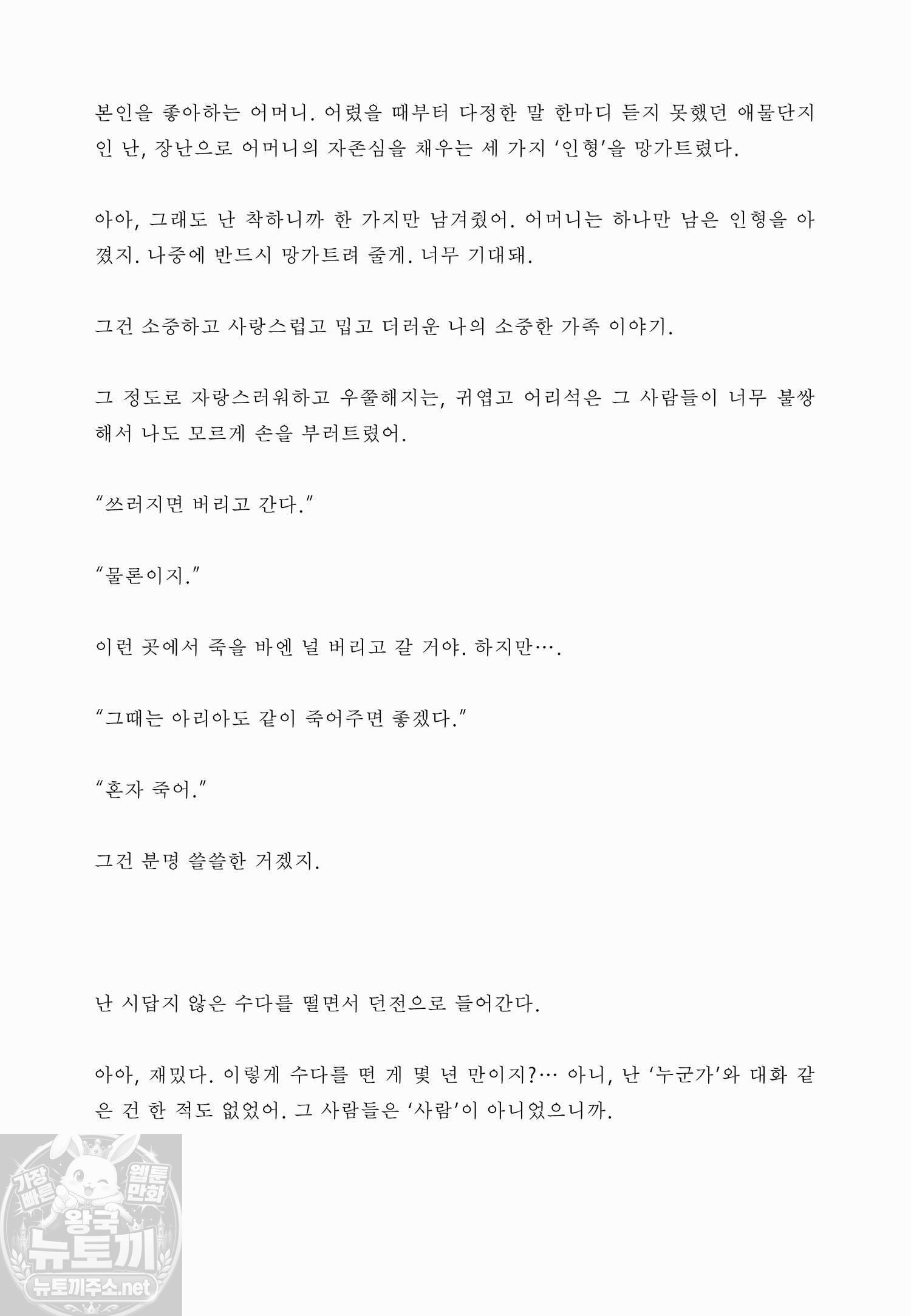 본인을 좋아하는 어머니. 어렸을 때부터 다정한 말 한마디 듣지 못했던 애물단지인 난, 장난으로 어머니의 자존심을 채우는 세 가지 '인형'을 망가트렸다.

아아, 그래도 난 착하니까 한 가지만 남겨줬어. 어머니는 하나만 남은 인형을 아꼈지. 나중에 반드시 망가트려 줄게. 너무 기대돼.

그건 소중하고 사랑스럽고 밉고 더러운 나의 소중한 가족 이야기.

그 정도로 자랑스러워하고 우쭐해지는, 귀엽고 어리석은 그 사람들이 너무 불쌍해서 나도 모르게 손을 부러트렸어.

"쓰러지면 버리고 간다."

"물론이지."

이런 곳에서 죽을 바엔 널 버리고 갈 거야. 하지만….

"그때는 아리아도 같이 죽어주면 좋겠다."

"혼자 죽어."

그건 분명 쓸쓸한 거겠지.

난 시답지 않은 수다를 떨면서 던전으로 들어간다.

아아, 재밌다. 이렇게 수다를 떤 게 몇 년 만이지?… 아니, 난 '누군가'와 대화 같은 건 한 적도 없었어. 그 사람들은 '사람'이 아니었으니까.

가장 빠른 웹툰 만화 왕국 뉴토끼 뉴토끼주소.net